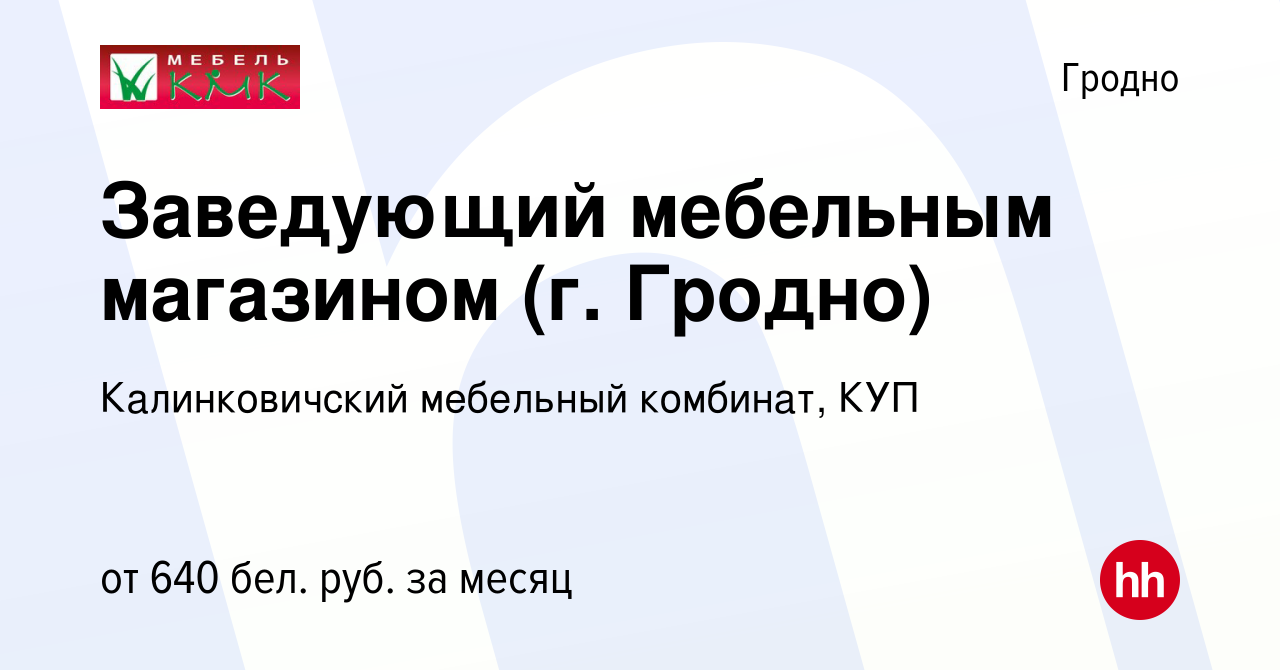 МЕБЕЛЬ КМК

Гродно

Заведующий мебельным магазином (г. Гродно)

Калинковичский мебельный комбинат, КУП

от 640 бел. руб. за месяц

hh